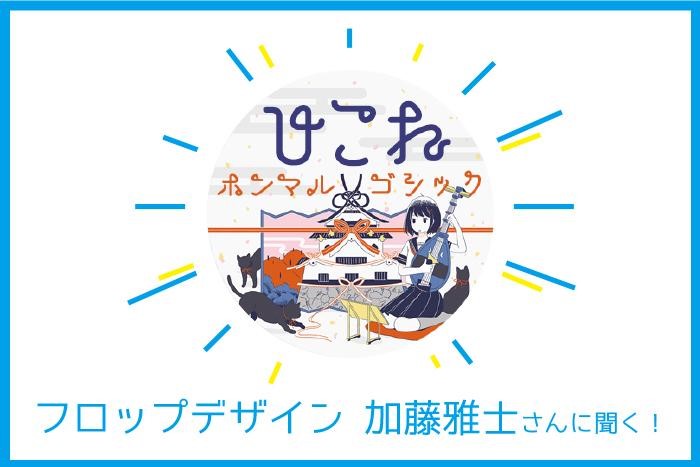 ひこね

ホンマルゴシック

フロップデザイン 加藤雅士さんに聞く！